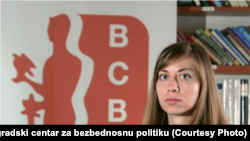 B
C
B

gradski centar za bezbednosnu politiku (Courtesy Photo)